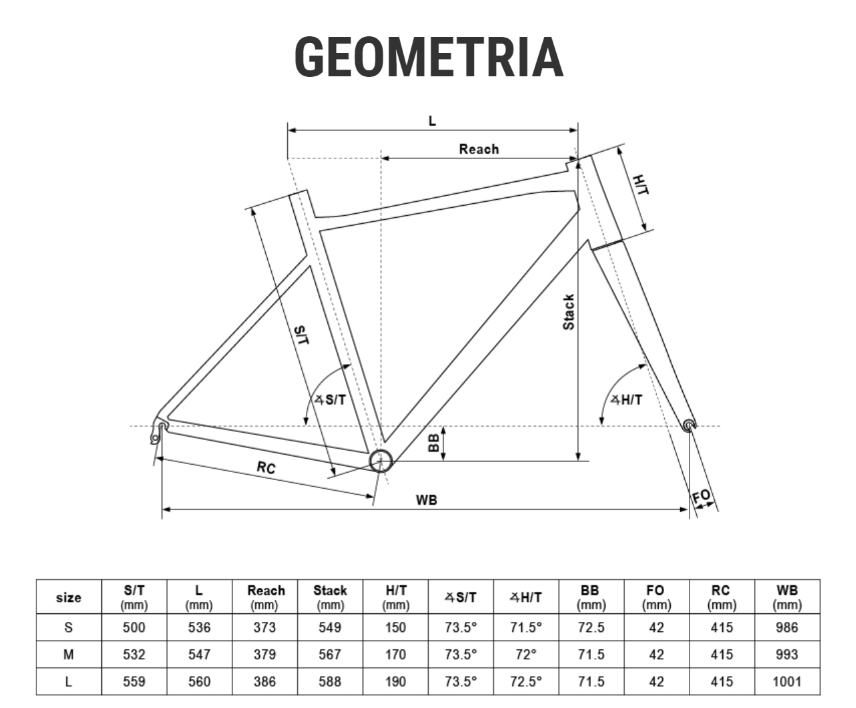 GEOMETRIA

L

Reach

H/T

S/T

Stack

∡S/T

∡H/T

BB

RC

WB

FO

| size | S/T (mm) | L (mm) | Reach (mm) | Stack (mm) | H/T (mm) | ∡S/T | ∡H/T | BB (mm) | FO (mm) | RC (mm) | WB (mm) |
|---|---|---|---|---|---|---|---|---|---|---|---|
| S | 500 | 536 | 373 | 549 | 150 | 73.5° | 71.5° | 72.5 | 42 | 415 | 986 |
| M | 532 | 547 | 379 | 567 | 170 | 73.5° | 72° | 71.5 | 42 | 415 | 993 |
| L | 559 | 560 | 386 | 588 | 190 | 73.5° | 72.5° | 71.5 | 42 | 415 | 1001 |